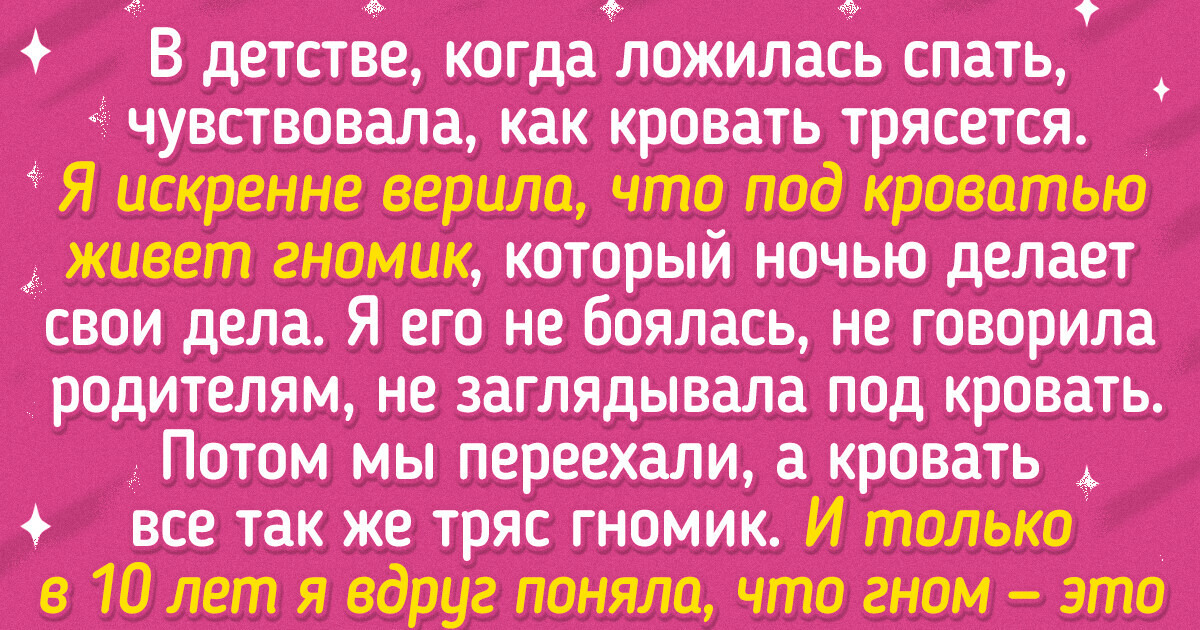 В детстве, когда ложилась спать, чувствовала, как кровать трясется. Я искренне верила, что под кроватью живет гномик, который ночью делает свои дела. Я его не боялась, не говорила родителям, не заглядывала под кровать. Потом мы переехали, а кровать все так же тряс гномик. И только в 10 лет я вдруг поняла, что гном — это